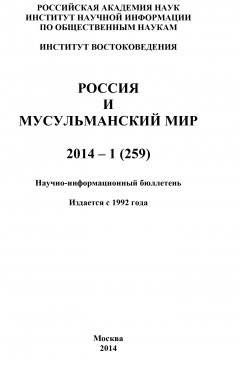 РОССИЙСКАЯ АКАДЕМИЯ НАУК
ИНСТИТУТ НАУЧНОЙ ИНФОРМАЦИИ
ПО ОБЩЕСТВЕННЫМ НАУКАМ

ИНСТИТУТ ВОСТОКОВЕДЕНИЯ

РОССИЯ
И
МУСУЛЬМАНСКИЙ МИР

2014 – 1 (259)

Научно-информационный бюллетень

Издается с 1992 года

Москва
2014